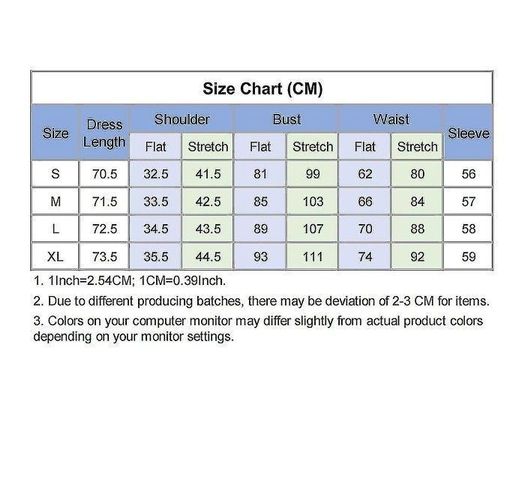 Size Chart (CM)

| Size | Dress Length | Shoulder Flat | Shoulder Stretch | Bust Flat | Bust Stretch | Waist Flat | Waist Stretch | Sleeve |
|---|---|---|---|---|---|---|---|---|
| S | 70.5 | 32.5 | 41.5 | 81 | 99 | 62 | 80 | 56 |
| M | 71.5 | 33.5 | 42.5 | 85 | 103 | 66 | 84 | 57 |
| L | 72.5 | 34.5 | 43.5 | 89 | 107 | 70 | 88 | 58 |
| XL | 73.5 | 35.5 | 44.5 | 93 | 111 | 74 | 92 | 59 |

1. 1Inch=2.54CM; 1CM=0.39Inch.

2. Due to different producing batches, there may be deviation of 2-3 CM for items.

3. Colors on your computer monitor may differ slightly from actual product colors depending on your monitor settings.